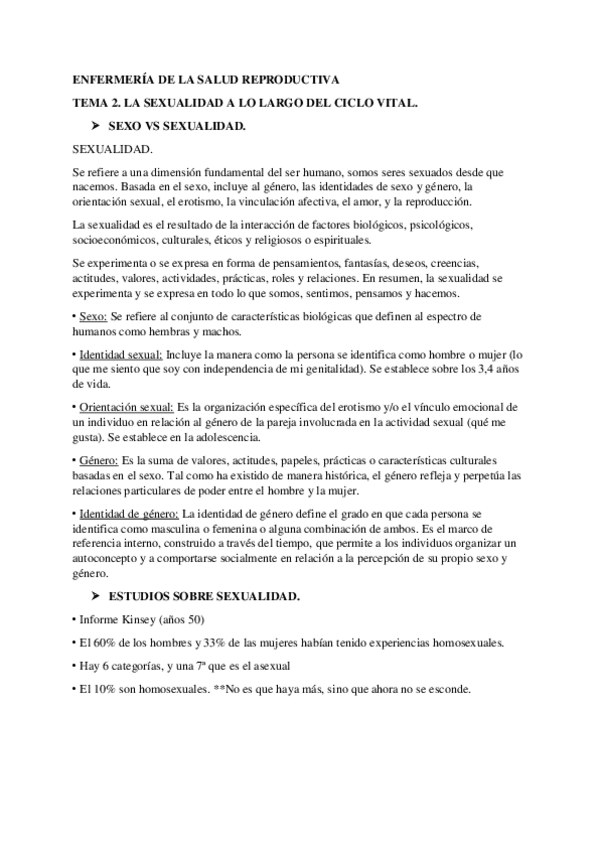 ENFERMERÍA DE LA SALUD REPRODUCTIVA

TEMA 2. LA SEXUALIDAD A LO LARGO DEL CICLO VITAL.

➤ SEXO VS SEXUALIDAD.

SEXUALIDAD.

Se refiere a una dimensión fundamental del ser humano, somos seres sexuados desde que nacemos. Basada en el sexo, incluye al género, las identidades de sexo y género, la orientación sexual, el erotismo, la vinculación afectiva, el amor, y la reproducción.

La sexualidad es el resultado de la interacción de factores biológicos, psicológicos, socioeconómicos, culturales, éticos y religiosos o espirituales.

Se experimenta o se expresa en forma de pensamientos, fantasías, deseos, creencias, actitudes, valores, actividades, prácticas, roles y relaciones. En resumen, la sexualidad se experimenta y se expresa en todo lo que somos, sentimos, pensamos y hacemos.

• Sexo: Se refiere al conjunto de características biológicas que definen al espectro de humanos como hembras y machos.

• Identidad sexual: Incluye la manera como la persona se identifica como hombre o mujer (lo que me siento que soy con independencia de mi genitalidad). Se establece sobre los 3,4 años de vida.

• Orientación sexual: Es la organización específica del erotismo y/o el vínculo emocional de un individuo en relación al género de la pareja involucrada en la actividad sexual (qué me gusta). Se establece en la adolescencia.

• Género: Es la suma de valores, actitudes, papeles, prácticas o características culturales basadas en el sexo. Tal como ha existido de manera histórica, el género refleja y perpetúa las relaciones particulares de poder entre el hombre y la mujer.

• Identidad de género: La identidad de género define el grado en que cada persona se identifica como masculina o femenina o alguna combinación de ambos. Es el marco de referencia interno, construido a través del tiempo, que permite a los individuos organizar un autoconcepto y a comportarse socialmente en relación a la percepción de su propio sexo y género.

➤ ESTUDIOS SOBRE SEXUALIDAD.

• Informe Kinsey (años 50)

• El 60% de los hombres y 33% de las mujeres habían tenido experiencias homosexuales.

• Hay 6 categorías, y una 7ª que es el asexual

• El 10% son homosexuales. **No es que haya más, sino que ahora no se esconde.